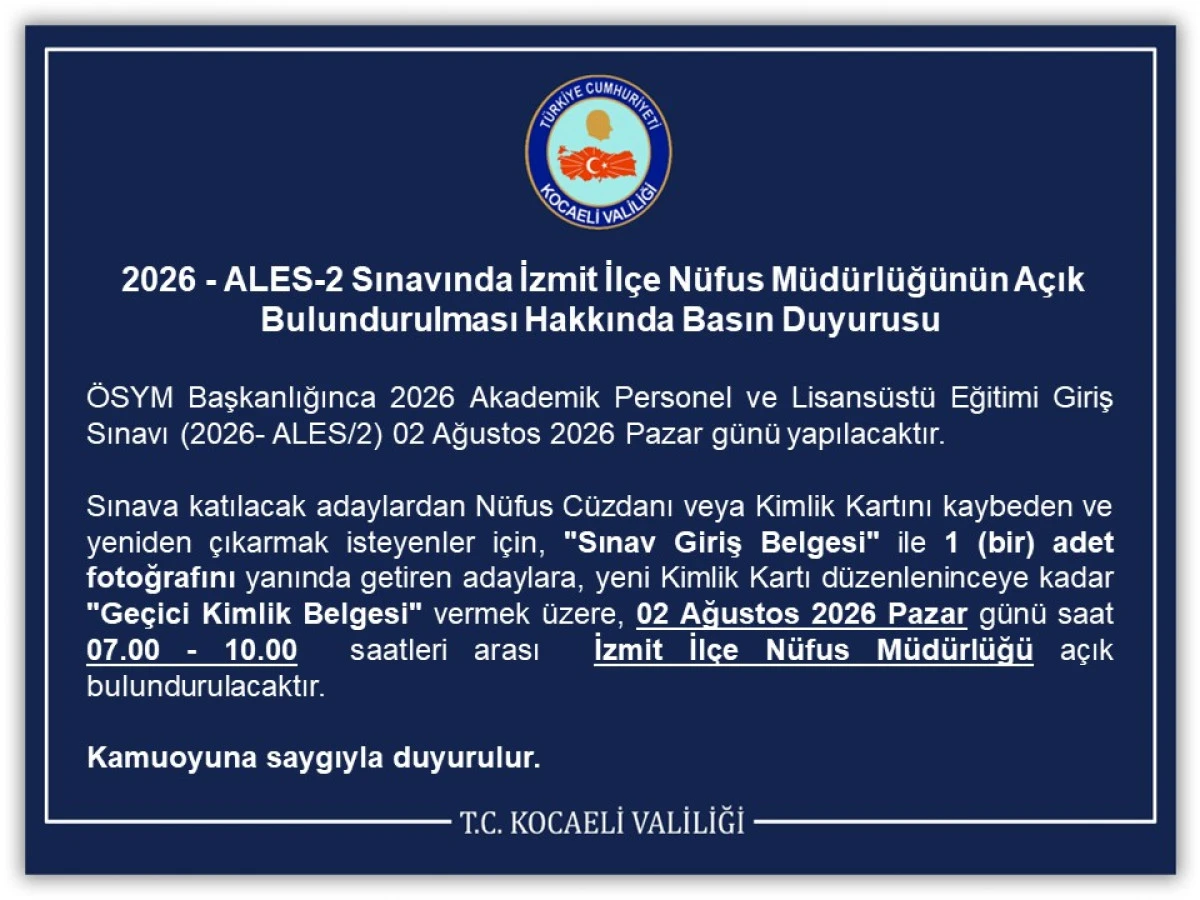 TÜRKİYE CUMHURİYETİ
KOCAELİ VALİLİĞİ

2026 - ALES-2 Sınavında İzmit İlçe Nüfus Müdürlüğünün Açık Bulundurulması Hakkında Basın Duyurusu

ÖSYM Başkanlığınca 2026 Akademik Personel ve Lisansüstü Eğitimi Giriş Sınavı (2026- ALES/2) 02 Ağustos 2026 Pazar günü yapılacaktır.

Sınava katılacak adaylardan Nüfus Cüzdanı veya Kimlik Kartını kaybeden ve yeniden çıkarmak isteyenler için, "Sınav Giriş Belgesi" ile 1 (bir) adet fotoğrafını yanında getiren adaylara, yeni Kimlik Kartı düzenleninceye kadar "Geçici Kimlik Belgesi" vermek üzere, 02 Ağustos 2026 Pazar günü saat 07.00 - 10.00 saatleri arası İzmit İlçe Nüfus Müdürlüğü açık bulundurulacaktır.

Kamuoyuna saygıyla duyurulur.

T.C. KOCAELİ VALİLİĞİ